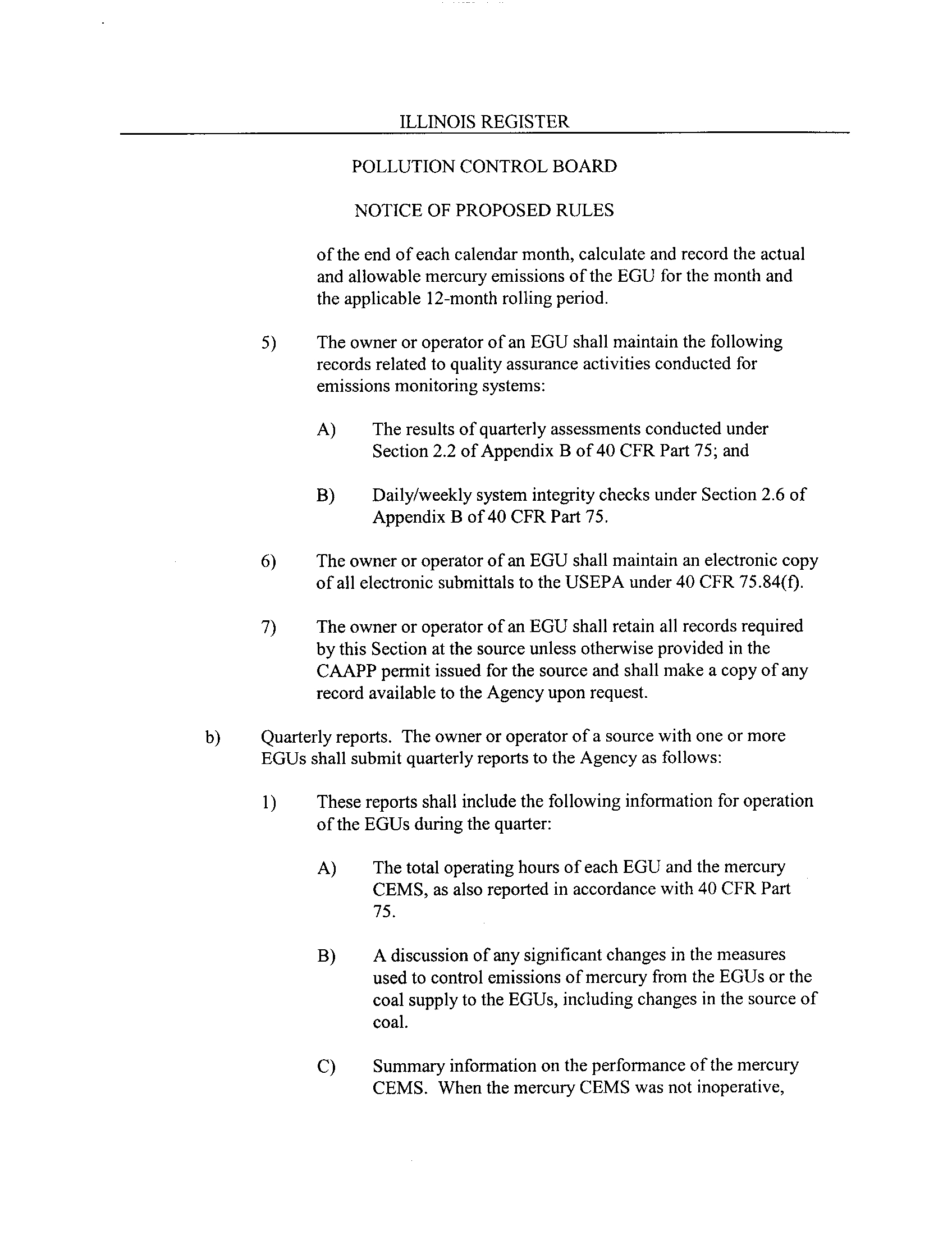 ILLINOIS REGISTER

POLLUTION CONTROL BOARD

NOTICE OF PROPOSED RULES

of the end of each calendar month, calculate and record the actual and allowable mercury emissions of the EGU for the month and the applicable 12-month rolling period.

5) The owner or operator of an EGU shall maintain the following records related to quality assurance activities conducted for emissions monitoring systems:

A) The results of quarterly assessments conducted under Section 2.2 of Appendix B of 40 CFR Part 75; and

B) Daily/weekly system integrity checks under Section 2.6 of Appendix B of 40 CFR Part 75.

6) The owner or operator of an EGU shall maintain an electronic copy of all electronic submittals to the USEPA under 40 CFR 75.84(f).

7) The owner or operator of an EGU shall retain all records required by this Section at the source unless otherwise provided in the CAAPP permit issued for the source and shall make a copy of any record available to the Agency upon request.

b) Quarterly reports. The owner or operator of a source with one or more EGUs shall submit quarterly reports to the Agency as follows:

1) These reports shall include the following information for operation of the EGUs during the quarter:

A) The total operating hours of each EGU and the mercury CEMS, as also reported in accordance with 40 CFR Part 75.

B) A discussion of any significant changes in the measures used to control emissions of mercury from the EGUs or the coal supply to the EGUs, including changes in the source of coal.

C) Summary information on the performance of the mercury CEMS. When the mercury CEMS was not inoperative,